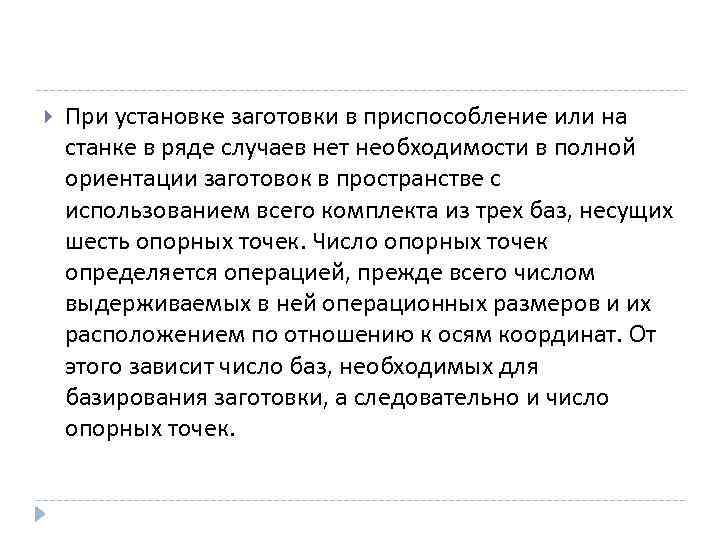 При установке заготовки в приспособление или на станке в ряде случаев нет необходимости в полной ориентации заготовок в пространстве с использованием всего комплекта из трех баз, несущих шесть опорных точек. Число опорных точек определяется операцией, прежде всего числом выдерживаемых в ней операционных размеров и их расположением по отношению к осям координат. От этого зависит число баз, необходимых для базирования заготовки, а следовательно и число опорных точек.